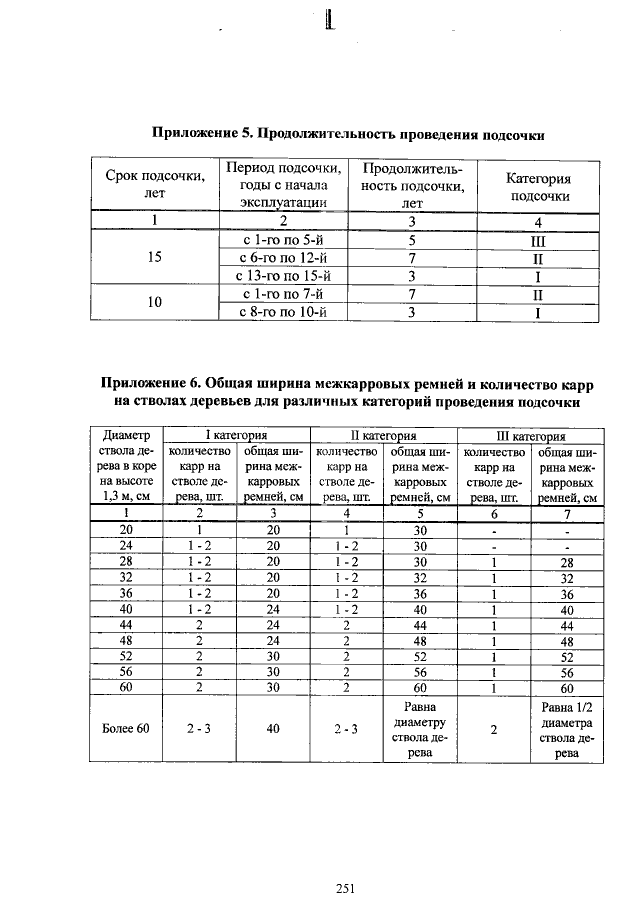 Приложение 5. Продолжительность проведения подсочки

| Срок подсочки, лет | Период подсочки, годы с начала эксплуатации | Продолжительность подсочки, лет | Категория подсочки |
|---|---|---|---|
| 1 | 2 | 3 | 4 |
| 15 | с 1-го по 5-й | 5 | III |
| | с 6-го по 12-й | 7 | II |
| | с 13-го по 15-й | 3 | I |
| 10 | с 1-го по 7-й | 7 | II |
| | с 8-го по 10-й | 3 | I |

Приложение 6. Общая ширина межкарровых ремней и количество карр на стволах деревьев для различных категорий проведения подсочки

| Диаметр ствола дерева в коре на высоте 1,3 м, см | I категория | | II категория | | III категория | |
|---|---|---|---|---|---|---|
| | количество карр на стволе дерева, шт. | общая ширина межкарровых ремней, см | количество карр на стволе дерева, шт. | общая ширина межкарровых ремней, см | количество карр на стволе дерева, шт. | общая ширина межкарровых ремней, см |
| 1 | 2 | 3 | 4 | 5 | 6 | 7 |
| 20 | 1 | 20 | 1 | 30 | - | - |
| 24 | 1 - 2 | 20 | 1 - 2 | 30 | - | - |
| 28 | 1 - 2 | 20 | 1 - 2 | 30 | 1 | 28 |
| 32 | 1 - 2 | 20 | 1 - 2 | 32 | 1 | 32 |
| 36 | 1 - 2 | 20 | 1 - 2 | 36 | 1 | 36 |
| 40 | 1 - 2 | 24 | 1 - 2 | 40 | 1 | 40 |
| 44 | 2 | 24 | 2 | 44 | 1 | 44 |
| 48 | 2 | 24 | 2 | 48 | 1 | 48 |
| 52 | 2 | 30 | 2 | 52 | 1 | 52 |
| 56 | 2 | 30 | 2 | 56 | 1 | 56 |
| 60 | 2 | 30 | 2 | 60 | 1 | 60 |
| Более 60 | 2 - 3 | 40 | 2 - 3 | Равна диаметру ствола дерева | 2 | Равна 1/2 диаметра ствола дерева |

251